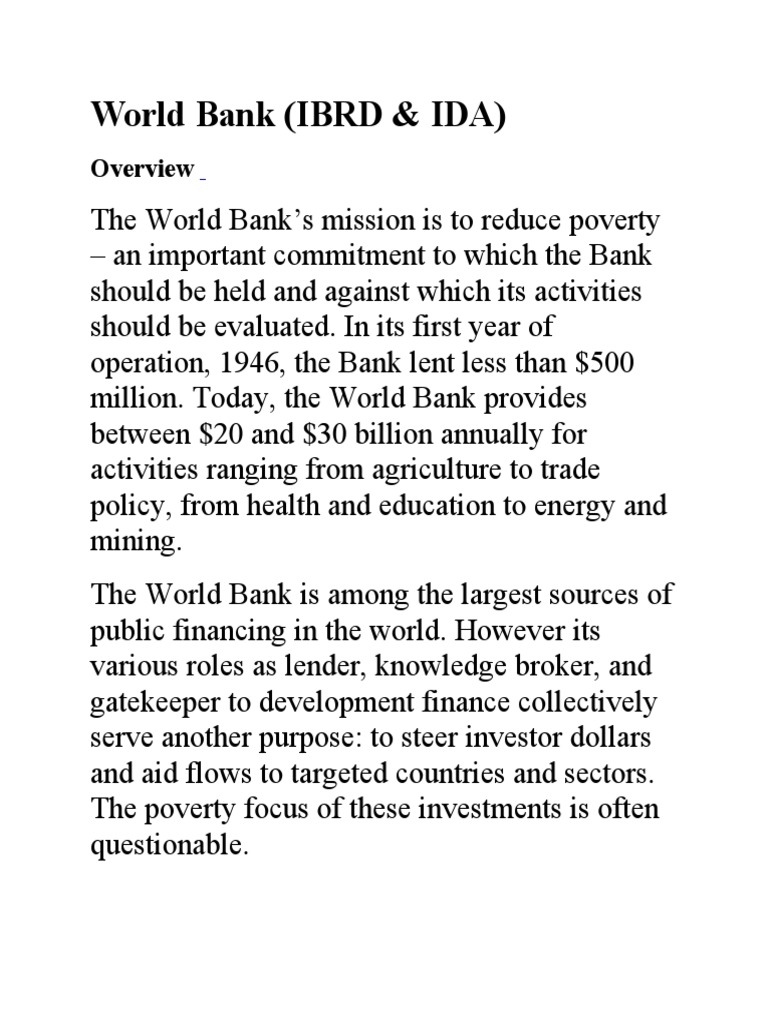 World Bank (IBRD & IDA)

Overview

The World Bank's mission is to reduce poverty – an important commitment to which the Bank should be held and against which its activities should be evaluated. In its first year of operation, 1946, the Bank lent less than \$500 million. Today, the World Bank provides between \$20 and \$30 billion annually for activities ranging from agriculture to trade policy, from health and education to energy and mining.

The World Bank is among the largest sources of public financing in the world. However its various roles as lender, knowledge broker, and gatekeeper to development finance collectively serve another purpose: to steer investor dollars and aid flows to targeted countries and sectors. The poverty focus of these investments is often questionable.